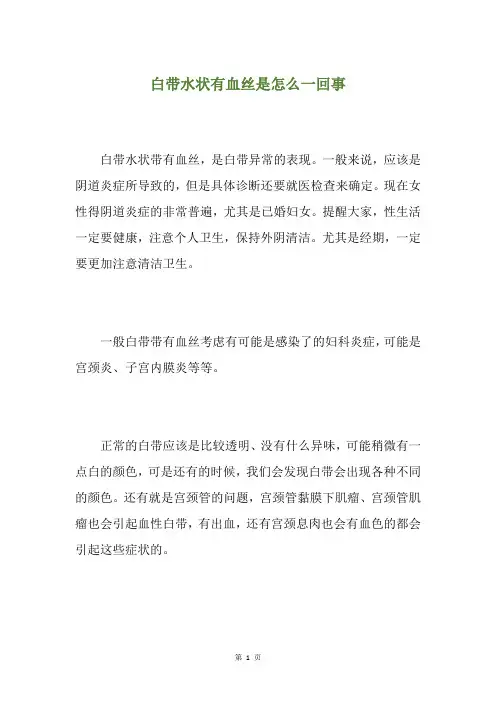 白带水状有血丝是怎么一回事

白带水状带有血丝，是白带异常的表现。一般来说，应该是阴道炎症所导致的，但是具体诊断还要就医检查来确定。现在女性得阴道炎症的非常普遍，尤其是已婚妇女。提醒大家，性生活一定要健康，注意个人卫生，保持外阴清洁。尤其是经期，一定要更加注意清洁卫生。

一般白带带有血丝考虑有可能是感染了的妇科炎症，可能是宫颈炎、子宫内膜炎等等。

正常的白带应该是比较透明、没有什么异味，可能稍微有一点白的颜色，可是还有的时候，我们会发现白带会出现各种不同的颜色。还有就是宫颈管的问题，宫颈管黏膜下肌瘤、宫颈管肌瘤也会引起血性白带，有出血，还有宫颈息肉也会有血色的都会引起这些症状的。

第 1 页